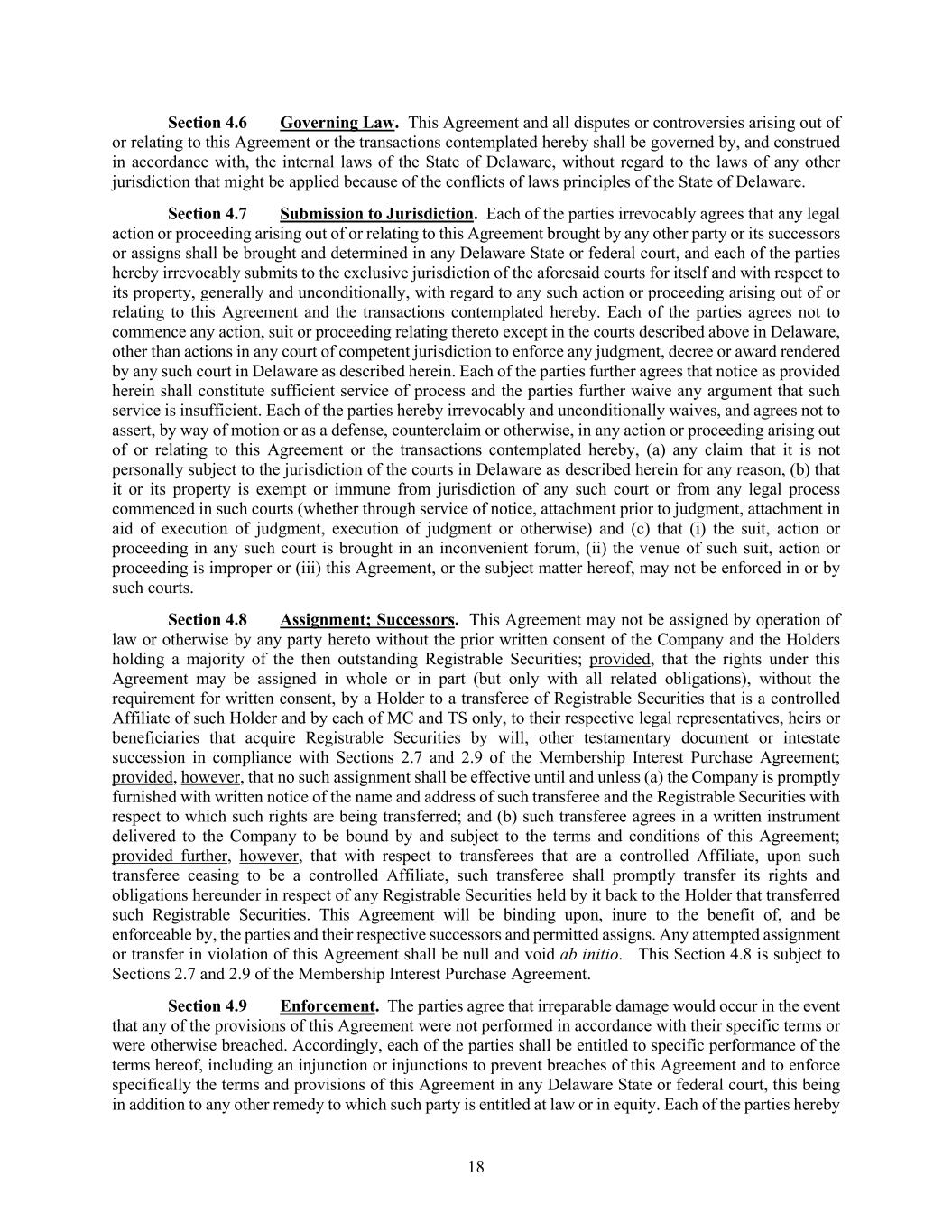 Section 4.6 Governing Law. This Agreement and all disputes or controversies arising out of or relating to this Agreement or the transactions contemplated hereby shall be governed by, and construed in accordance with, the internal laws of the State of Delaware, without regard to the laws of any other jurisdiction that might be applied because of the conflicts of laws principles of the State of Delaware.

Section 4.7 Submission to Jurisdiction. Each of the parties irrevocably agrees that any legal action or proceeding arising out of or relating to this Agreement brought by any other party or its successors or assigns shall be brought and determined in any Delaware State or federal court, and each of the parties hereby irrevocably submits to the exclusive jurisdiction of the aforesaid courts for itself and with respect to its property, generally and unconditionally, with regard to any such action or proceeding arising out of or relating to this Agreement and the transactions contemplated hereby. Each of the parties agrees not to commence any action, suit or proceeding relating thereto except in the courts described above in Delaware, other than actions in any court of competent jurisdiction to enforce any judgment, decree or award rendered by any such court in Delaware as described herein. Each of the parties further agrees that notice as provided herein shall constitute sufficient service of process and the parties further waive any argument that such service is insufficient. Each of the parties hereby irrevocably and unconditionally waives, and agrees not to assert, by way of motion or as a defense, counterclaim or otherwise, in any action or proceeding arising out of or relating to this Agreement or the transactions contemplated hereby, (a) any claim that it is not personally subject to the jurisdiction of the courts in Delaware as described herein for any reason, (b) that it or its property is exempt or immune from jurisdiction of any such court or from any legal process commenced in such courts (whether through service of notice, attachment prior to judgment, attachment in aid of execution of judgment, execution of judgment or otherwise) and (c) that (i) the suit, action or proceeding in any such court is brought in an inconvenient forum, (ii) the venue of such suit, action or proceeding is improper or (iii) this Agreement, or the subject matter hereof, may not be enforced in or by such courts.

Section 4.8 Assignment; Successors. This Agreement may not be assigned by operation of law or otherwise by any party hereto without the prior written consent of the Company and the Holders holding a majority of the then outstanding Registrable Securities; provided, that the rights under this Agreement may be assigned in whole or in part (but only with all related obligations), without the requirement for written consent, by a Holder to a transferee of Registrable Securities that is a controlled Affiliate of such Holder and by each of MC and TS only, to their respective legal representatives, heirs or beneficiaries that acquire Registrable Securities by will, other testamentary document or intestate succession in compliance with Sections 2.7 and 2.9 of the Membership Interest Purchase Agreement; provided, however, that no such assignment shall be effective until and unless (a) the Company is promptly furnished with written notice of the name and address of such transferee and the Registrable Securities with respect to which such rights are being transferred; and (b) such transferee agrees in a written instrument delivered to the Company to be bound by and subject to the terms and conditions of this Agreement; provided further, however, that with respect to transferees that are a controlled Affiliate, upon such transferee ceasing to be a controlled Affiliate, such transferee shall promptly transfer its rights and obligations hereunder in respect of any Registrable Securities held by it back to the Holder that transferred such Registrable Securities. This Agreement will be binding upon, inure to the benefit of, and be enforceable by, the parties and their respective successors and permitted assigns. Any attempted assignment or transfer in violation of this Agreement shall be null and void ab initio. This Section 4.8 is subject to Sections 2.7 and 2.9 of the Membership Interest Purchase Agreement.

Section 4.9 Enforcement. The parties agree that irreparable damage would occur in the event that any of the provisions of this Agreement were not performed in accordance with their specific terms or were otherwise breached. Accordingly, each of the parties shall be entitled to specific performance of the terms hereof, including an injunction or injunctions to prevent breaches of this Agreement and to enforce specifically the terms and provisions of this Agreement in any Delaware State or federal court, this being in addition to any other remedy to which such party is entitled at law or in equity. Each of the parties hereby

18